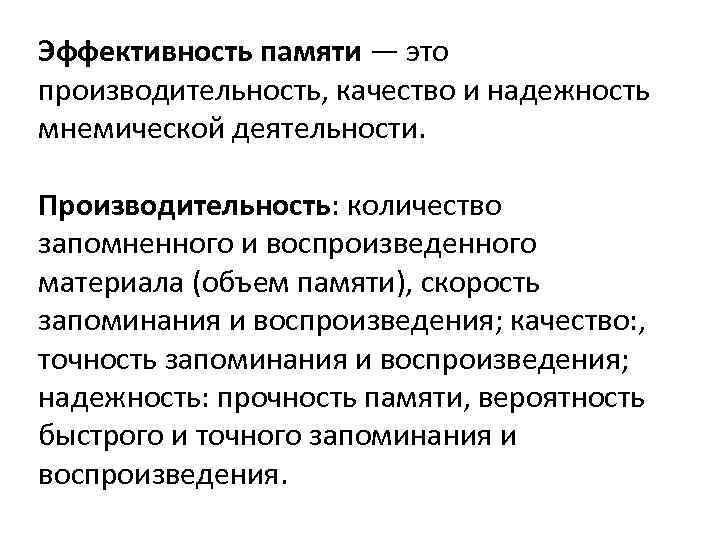 Эффективность памяти — это производительность, качество и надежность мнемической деятельности.

Производительность: количество запомненного и воспроизведенного материала (объем памяти), скорость запоминания и воспроизведения; качество:, точность запоминания и воспроизведения; надежность: прочность памяти, вероятность быстрого и точного запоминания и воспроизведения.